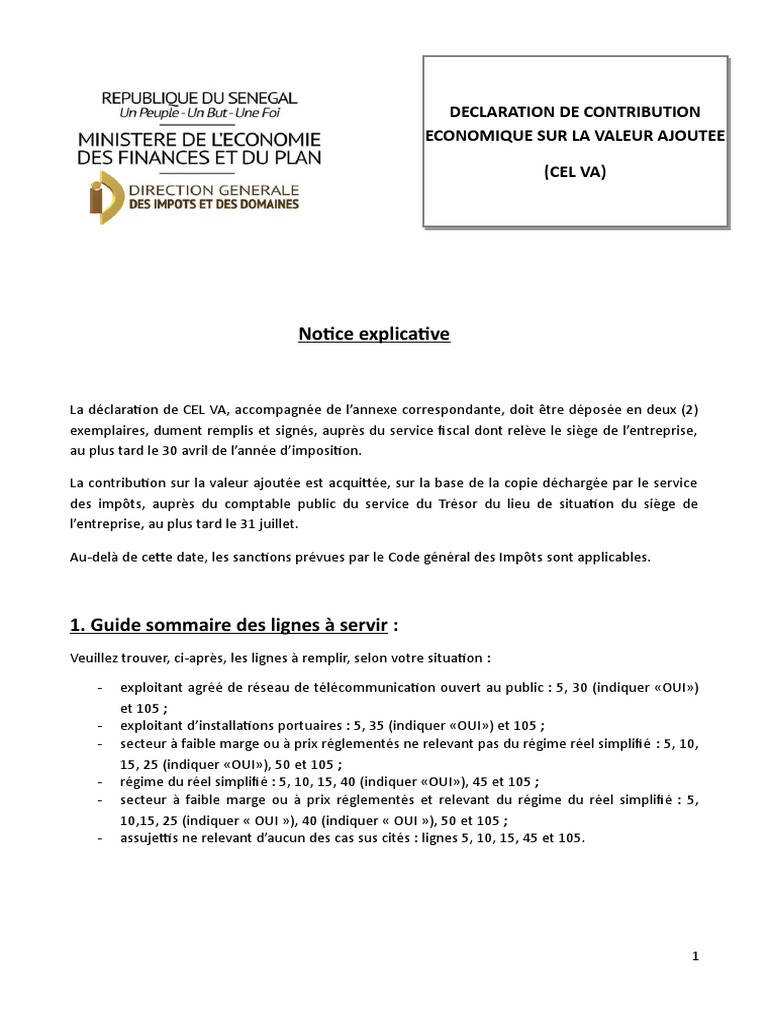 REPUBLIQUE DU SENEGAL
Un Peuple - Un But - Une Foi
MINISTERE DE L'ECONOMIE DES FINANCES ET DU PLAN
DIRECTION GENERALE DES IMPOTS ET DES DOMAINES

DECLARATION DE CONTRIBUTION ECONOMIQUE SUR LA VALEUR AJOUTEE

(CEL VA)

Notice explicative

La déclaration de CEL VA, accompagnée de l'annexe correspondante, doit être déposée en deux (2) exemplaires, dument remplis et signés, auprès du service fiscal dont relève le siège de l'entreprise, au plus tard le 30 avril de l'année d'imposition.

La contribution sur la valeur ajoutée est acquittée, sur la base de la copie déchargée par le service des impôts, auprès du comptable public du service du Trésor du lieu de situation du siège de l'entreprise, au plus tard le 31 juillet.

Au-delà de cette date, les sanctions prévues par le Code général des Impôts sont applicables.

1. Guide sommaire des lignes à servir :

Veuillez trouver, ci-après, les lignes à remplir, selon votre situation :

- exploitant agréé de réseau de télécommunication ouvert au public : 5, 30 (indiquer «OUI») et 105 ;
- exploitant d'installations portuaires : 5, 35 (indiquer «OUI») et 105 ;
- secteur à faible marge ou à prix réglementés ne relevant pas du régime réel simplifié : 5, 10, 15, 25 (indiquer «OUI»), 50 et 105 ;
- régime du réel simplifié : 5, 10, 15, 40 (indiquer «OUI»), 45 et 105 ;
- secteur à faible marge ou à prix réglementés et relevant du régime du réel simplifié : 5, 10,15, 25 (indiquer « OUI »), 40 (indiquer « OUI »), 50 et 105 ;
- assujettis ne relevant d'aucun des cas sus cités : lignes 5, 10, 15, 45 et 105.

1